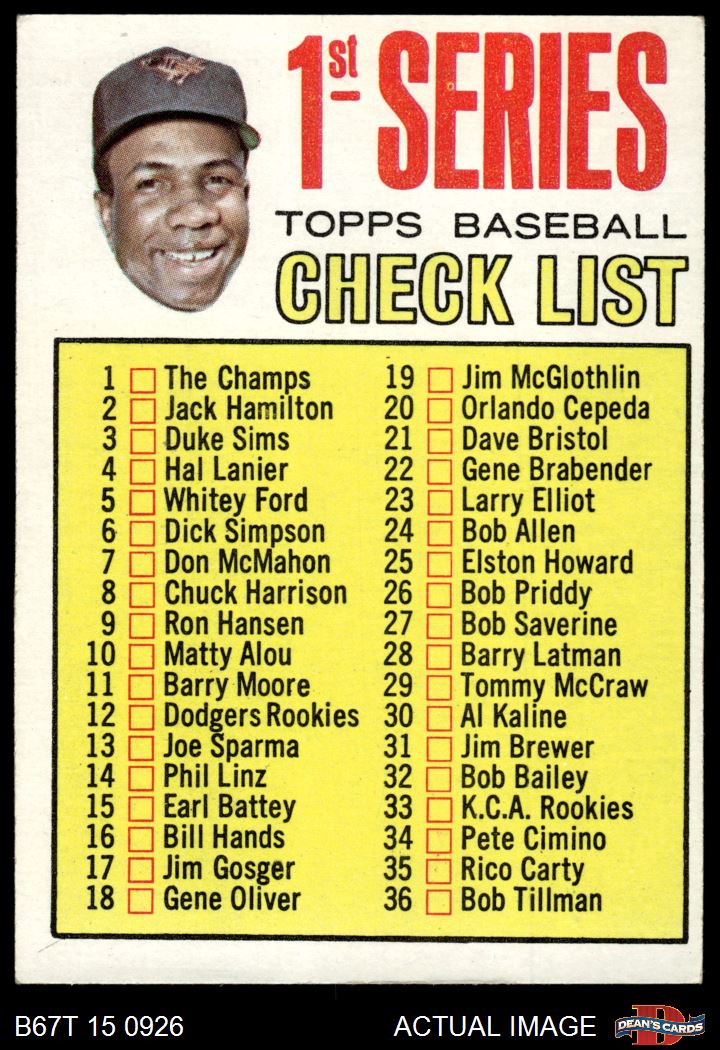 1st SERIES

TOPPS BASEBALL

CHECK LIST

1 ☐ The Champs
2 ☐ Jack Hamilton
3 ☐ Duke Sims
4 ☐ Hal Lanier
5 ☐ Whitey Ford
6 ☐ Dick Simpson
7 ☐ Don McMahon
8 ☐ Chuck Harrison
9 ☐ Ron Hansen
10 ☐ Matty Alou
11 ☐ Barry Moore
12 ☐ Dodgers Rookies
13 ☐ Joe Sparma
14 ☐ Phil Linz
15 ☐ Earl Battey
16 ☐ Bill Hands
17 ☐ Jim Gosger
18 ☐ Gene Oliver

19 ☐ Jim McGlothlin
20 ☐ Orlando Cepeda
21 ☐ Dave Bristol
22 ☐ Gene Brabender
23 ☐ Larry Elliot
24 ☐ Bob Allen
25 ☐ Elston Howard
26 ☐ Bob Priddy
27 ☐ Bob Saverine
28 ☐ Barry Latman
29 ☐ Tommy McCraw
30 ☐ Al Kaline
31 ☐ Jim Brewer
32 ☐ Bob Bailey
33 ☐ K.C.A. Rookies
34 ☐ Pete Cimino
35 ☐ Rico Carty
36 ☐ Bob Tillman

B67T 15 0926

ACTUAL IMAGE

DEAN'S CARDS